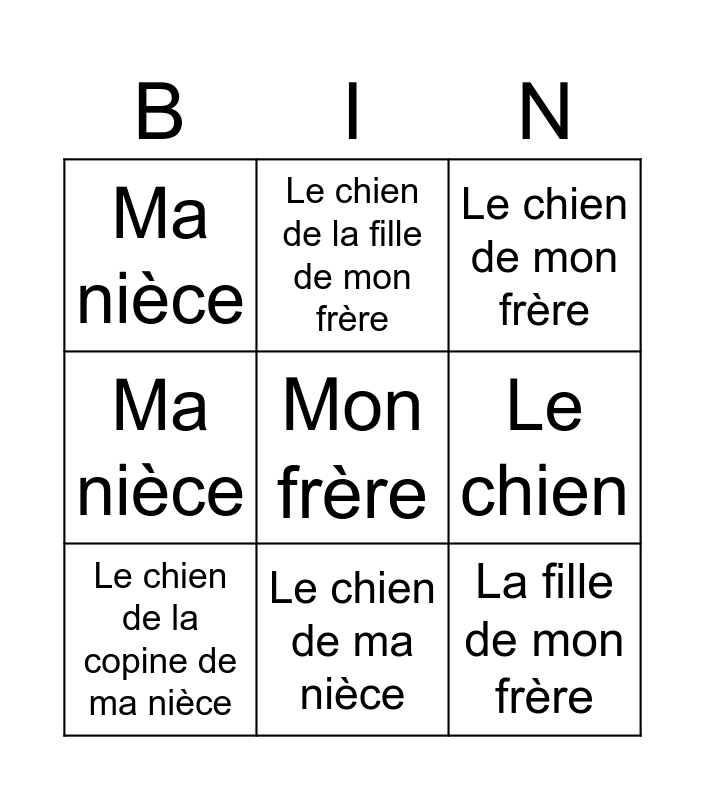 | B | I | N |
|---|---|---|
| Ma nièce | Le chien de la fille de mon frère | Le chien de mon frère |
| Ma nièce | Mon frère | Le chien |
| Le chien de la copine de ma nièce | Le chien de ma nièce | La fille de mon frère |